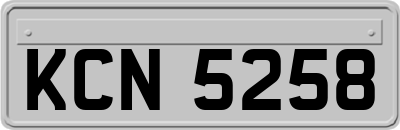 KCN 5258